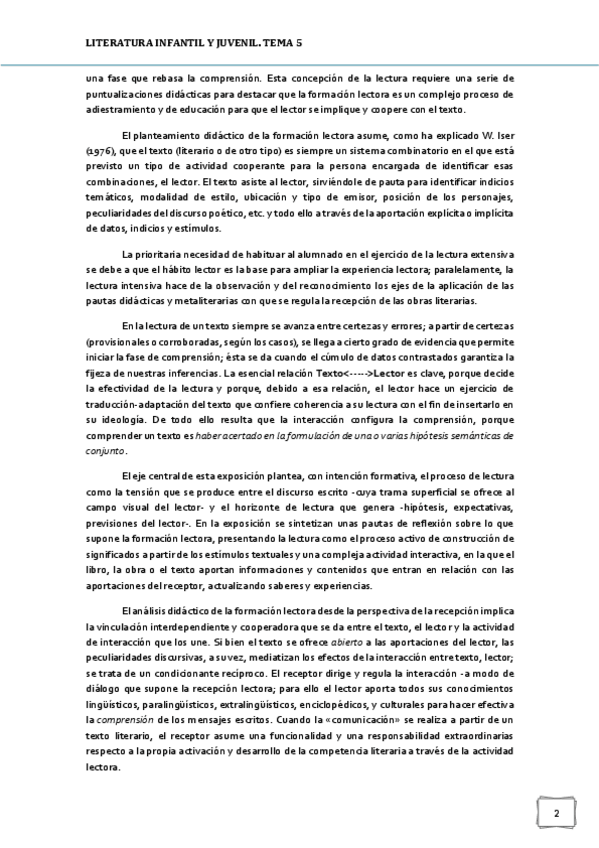 LITERATURA INFANTIL Y JUVENIL. TEMA 5

una fase que rebasa la comprensión. Esta concepción de la lectura requiere una serie de puntualizaciones didácticas para destacar que la formación lectora es un complejo proceso de adiestramiento y de educación para que el lector se implique y coopere con el texto.

El planteamiento didáctico de la formación lectora asume, como ha explicado W. Iser (1976), que el texto (literario o de otro tipo) es siempre un sistema combinatorio en el que está previsto un tipo de actividad cooperante para la persona encargada de identificar esas combinaciones, el lector. El texto asiste al lector, sirviéndole de pauta para identificar indicios temáticos, modalidad de estilo, ubicación y tipo de emisor, posición de los personajes, peculiaridades del discurso poético, etc. y todo ello a través de la aportación explícita o implícita de datos, indicios y estímulos.

La prioritaria necesidad de habituar al alumnado en el ejercicio de la lectura extensiva se debe a que el hábito lector es la base para ampliar la experiencia lectora; paralelamente, la lectura intensiva hace de la observación y del reconocimiento los ejes de la aplicación de las pautas didácticas y metaliterarias con que se regula la recepción de las obras literarias.

En la lectura de un texto siempre se avanza entre certezas y errores; a partir de certezas (provisionales o corroboradas, según los casos), se llega a cierto grado de evidencia que permite iniciar la fase de comprensión; ésta se da cuando el cúmulo de datos contrastados garantiza la fijeza de nuestras inferencias. La esencial relación Texto<----->Lector es clave, porque decide la efectividad de la lectura y porque, debido a esa relación, el lector hace un ejercicio de traducción-adaptación del texto que confiere coherencia a su lectura con el fin de insertarlo en su ideología. De todo ello resulta que la interacción configura la comprensión, porque comprender un texto es haber acertado en la formulación de una o varias hipótesis semánticas de conjunto.

El eje central de esta exposición plantea, con intención formativa, el proceso de lectura como la tensión que se produce entre el discurso escrito -cuya trama superficial se ofrece al campo visual del lector- y el horizonte de lectura que genera -hipótesis, expectativas, previsiones del lector-. En la exposición se sintetizan unas pautas de reflexión sobre lo que supone la formación lectora, presentando la lectura como el proceso activo de construcción de significados a partir de los estímulos textuales y una compleja actividad interactiva, en la que el libro, la obra o el texto aportan informaciones y contenidos que entran en relación con las aportaciones del receptor, actualizando saberes y experiencias.

El análisis didáctico de la formación lectora desde la perspectiva de la recepción implica la vinculación interdependiente y cooperadora que se da entre el texto, el lector y la actividad de interacción que los une. Si bien el texto se ofrece abierto a las aportaciones del lector, las peculiaridades discursivas, a su vez, mediatizan los efectos de la interacción entre texto, lector; se trata de un condicionante recíproco. El receptor dirige y regula la interacción -a modo de diálogo que supone la recepción lectora; para ello el lector aporta todos sus conocimientos lingüísticos, paralingüísticos, extralingüísticos, enciclopédicos, y culturales para hacer efectiva la comprensión de los mensajes escritos. Cuando la «comunicación» se realiza a partir de un texto literario, el receptor asume una funcionalidad y una responsabilidad extraordinarias respecto a la propia activación y desarrollo de la competencia literaria a través de la actividad lectora.

2